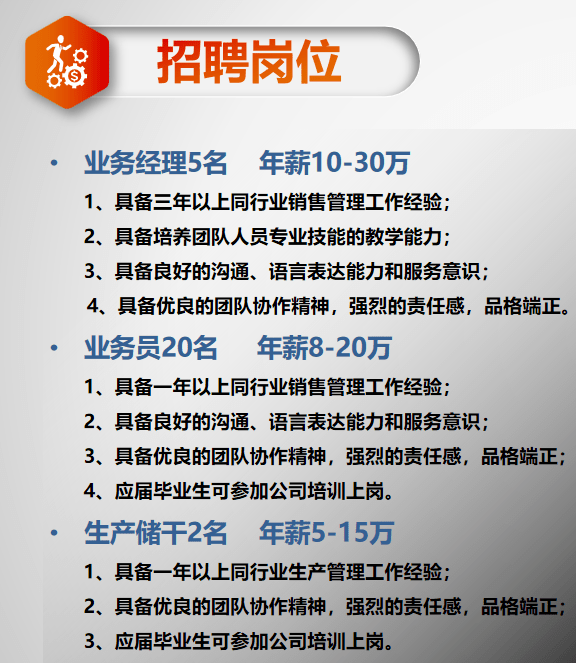 招聘岗位

• 业务经理5名　年薪10-30万

1、具备三年以上同行业销售管理工作经验；

2、具备培养团队人员专业技能的教学能力；

3、具备良好的沟通、语言表达能力和服务意识；

4、具备优良的团队协作精神，强烈的责任感，品格端正。

• 业务员20名　年薪8-20万

1、具备一年以上同行业销售管理工作经验；

2、具备良好的沟通、语言表达能力和服务意识；

3、具备优良的团队协作精神，强烈的责任感，品格端正；

4、应届毕业生可参加公司培训上岗。

• 生产储干2名　年薪5-15万

1、具备一年以上同行业生产管理工作经验；

2、具备优良的团队协作精神，强烈的责任感，品格端正；

3、应届毕业生可参加公司培训上岗。